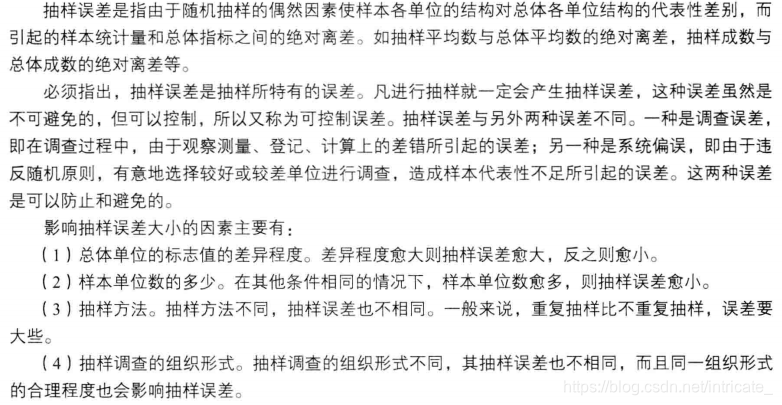 抽样误差是指由于随机抽样的偶然因素使样本各单位的结构对总体各单位结构的代表性差别，而引起的样本统计量和总体指标之间的绝对离差。如抽样平均数与总体平均数的绝对离差，抽样成数与总体成数的绝对离差等。

必须指出，抽样误差是抽样所特有的误差。凡进行抽样就一定会产生抽样误差，这种误差虽然是不可避免的，但可以控制，所以又称为可控制误差。抽样误差与另外两种误差不同。一种是调查误差，即在调查过程中，由于观察测量、登记、计算上的差错所引起的误差；另一种是系统偏误，即由于违反随机原则，有意地选择较好或较差单位进行调查，造成样本代表性不足所引起的误差。这两种误差是可以防止和避免的。

影响抽样误差大小的因素主要有：

（1）总体单位的标志值的差异程度。差异程度愈大则抽样误差愈大，反之则愈小。

（2）样本单位数的多少。在其他条件相同的情况下，样本单位数愈多，则抽样误差愈小。

（3）抽样方法。抽样方法不同，抽样误差也不相同。一般来说，重复抽样比不重复抽样，误差要大些。

（4）抽样调查的组织形式。抽样调查的组织形式不同，其抽样误差也不相同，而且同一组织形式的合理程度也会影响抽样误差。

https://blog.csdn.net/intricate_